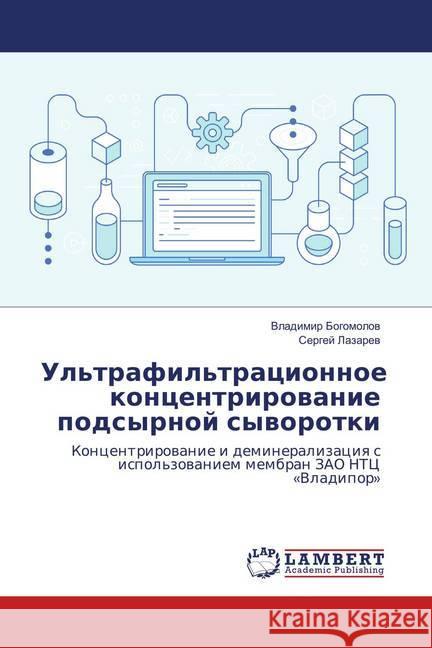 Владимир Богомолов
Сергей Лазарев

Ультрафильтрационное концентрирование подсырной сыворотки

Концентрирование и деминерализация с использованием мембран ЗАО НТЦ «Владипор»

LAP LAMBERT Academic Publishing